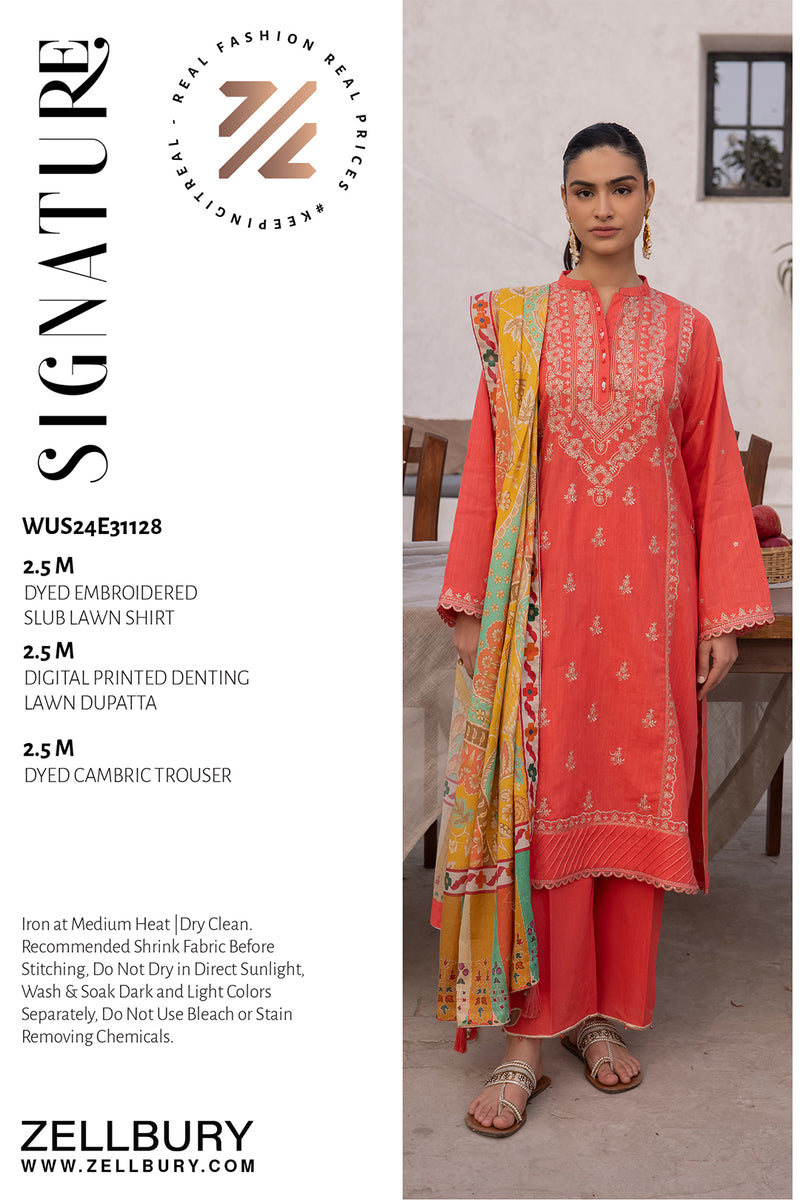 SIGNATURE

REAL FASHION REAL PRICES #KEEPINGITREAL -

WUS24E31128

2.5 M
DYED EMBROIDERED SLUB LAWN SHIRT

2.5 M
DIGITAL PRINTED DENTING LAWN DUPATTA

2.5 M
DYED CAMBRIC TROUSER

Iron at Medium Heat |Dry Clean. Recommended Shrink Fabric Before Stitching, Do Not Dry in Direct Sunlight, Wash & Soak Dark and Light Colors Separately, Do Not Use Bleach or Stain Removing Chemicals.

ZELLBURY
WWW.ZELLBURY.COM